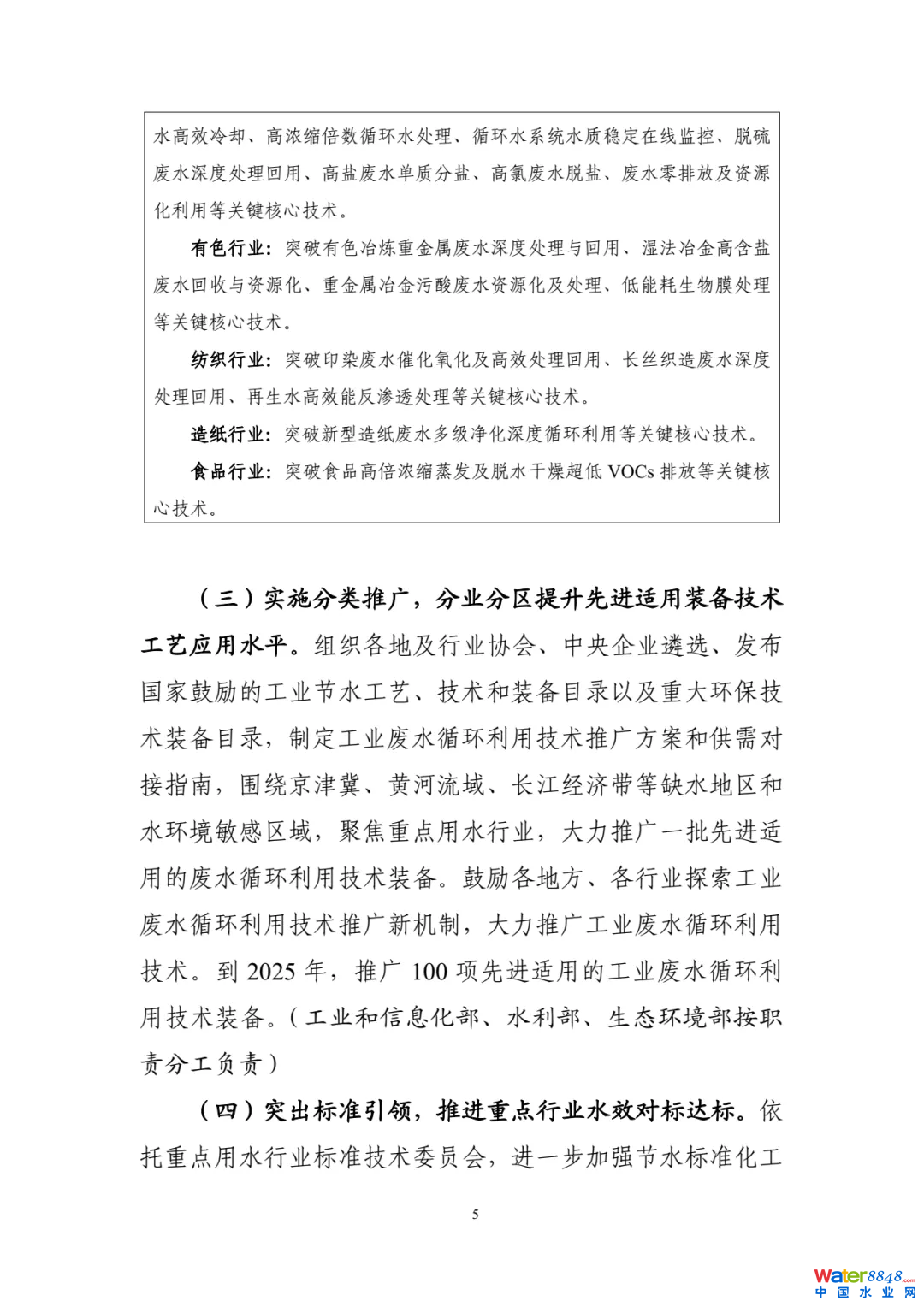 水高效冷却、高浓缩倍数循环水处理、循环水系统水质稳定在线监控、脱硫废水深度处理回用、高盐废水单质分盐、高氯废水脱盐、废水零排放及资源化利用等关键核心技术。

有色行业：突破有色冶炼重金属废水深度处理与回用、湿法冶金高含盐废水回收与资源化、重金属冶金污酸废水资源化及处理、低能耗生物膜处理等关键核心技术。

纺织行业：突破印染废水催化氧化及高效处理回用、长丝织造废水深度处理回用、再生水高效能反渗透处理等关键核心技术。

造纸行业：突破新型造纸废水多级净化深度循环利用等关键核心技术。

食品行业：突破食品高倍浓缩蒸发及脱水干燥超低 VOCs 排放等关键核心技术。

（三）实施分类推广，分业分区提升先进适用装备技术工艺应用水平。组织各地及行业协会、中央企业遴选、发布国家鼓励的工业节水工艺、技术和装备目录以及重大环保技术装备目录，制定工业废水循环利用技术推广方案和供需对接指南，围绕京津冀、黄河流域、长江经济带等缺水地区和水环境敏感区域，聚焦重点用水行业，大力推广一批先进适用的废水循环利用技术装备。鼓励各地方、各行业探索工业废水循环利用技术推广新机制，大力推广工业废水循环利用技术。到 2025 年，推广 100 项先进适用的工业废水循环利用技术装备。（工业和信息化部、水利部、生态环境部按职责分工负责）

（四）突出标准引领，推进重点行业水效对标达标。依托重点用水行业标准技术委员会，进一步加强节水标准化工

5

Water8848.com
中国水业网